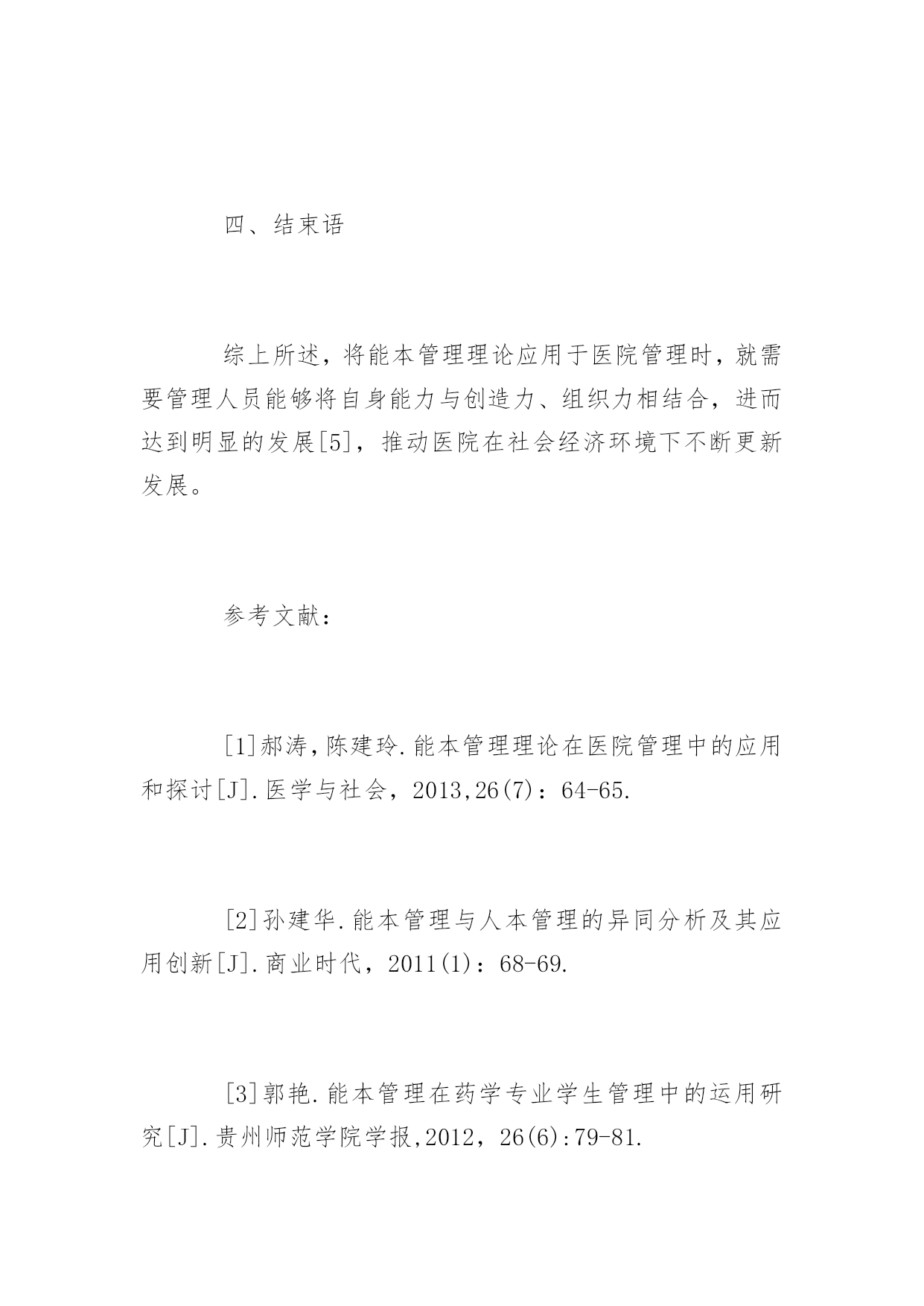 四、结束语

综上所述，将能本管理理论应用于医院管理时，就需要管理人员能够将自身能力与创造力、组织力相结合，进而达到明显的发展[5]，推动医院在社会经济环境下不断更新发展。

参考文献：

[1]郝涛,陈建玲.能本管理理论在医院管理中的应用和探讨[J].医学与社会，2013,26(7)：64-65.

[2]孙建华.能本管理与人本管理的异同分析及其应用创新[J].商业时代，2011(1)：68-69.

[3]郭艳.能本管理在药学专业学生管理中的运用研究[J].贵州师范学院学报,2012，26(6):79-81.